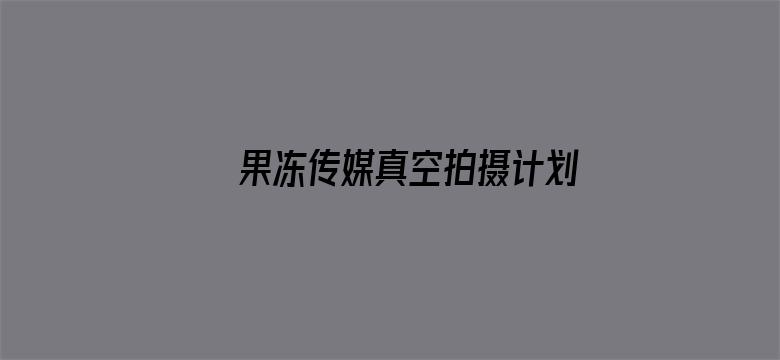 果冻传媒真空拍摄计划